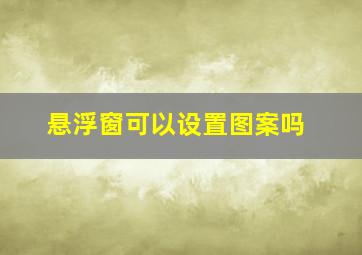 悬浮窗可以设置图案吗